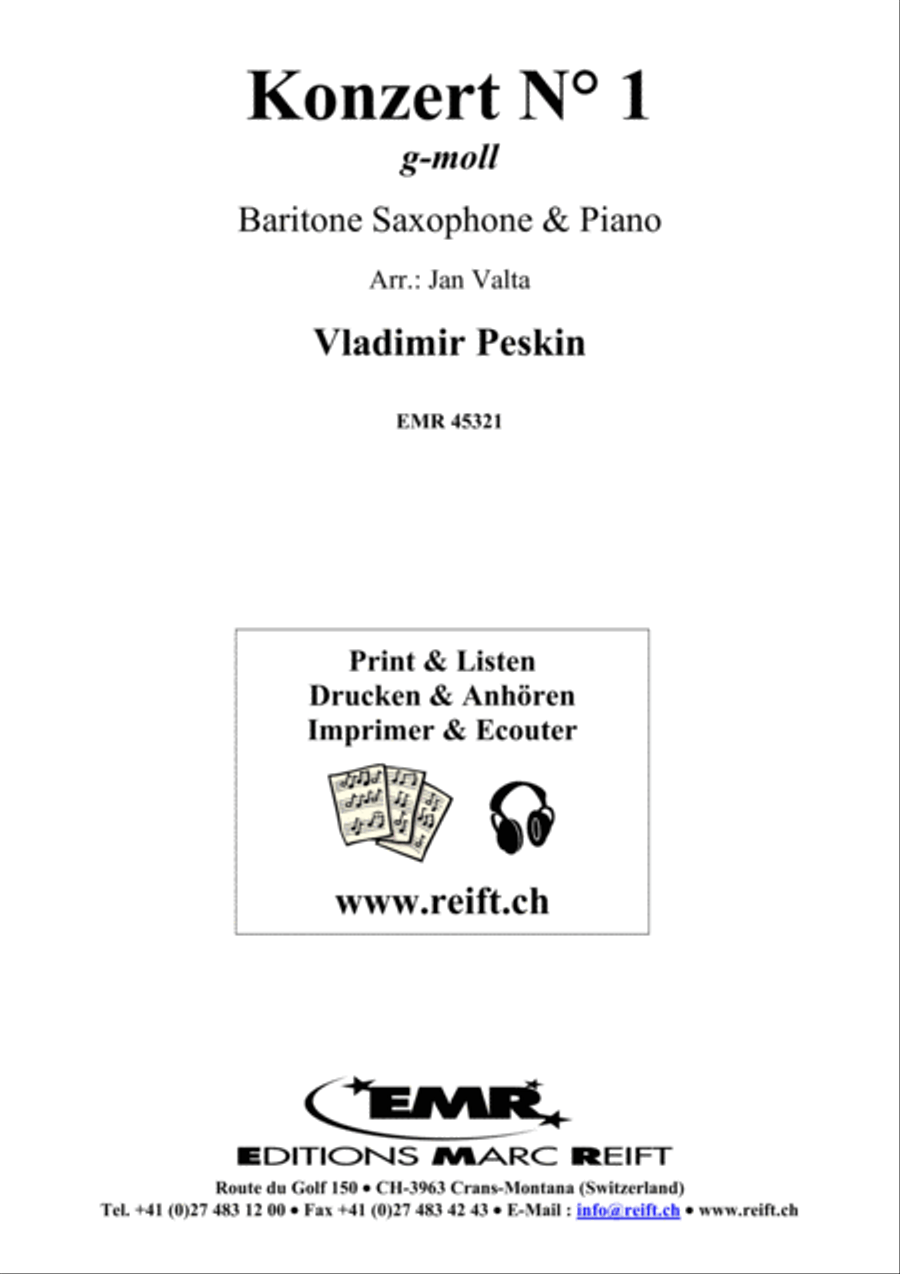 Konzert N° 1
g-moll

Baritone Saxophone & Piano

Arr.: Jan Valta

Vladimir Peskin

EMR 45321

Print & Listen
Drucken & Anhören
Imprimer & Ecouter

www.reift.ch

EMR

EDITIONS MARC REIFT

Route du Golf 150 • CH-3963 Crans-Montana (Switzerland)
Tel. +41 (0)27 483 12 00 • Fax +41 (0)27 483 42 43 • E-Mail : info@reift.ch • www.reift.ch